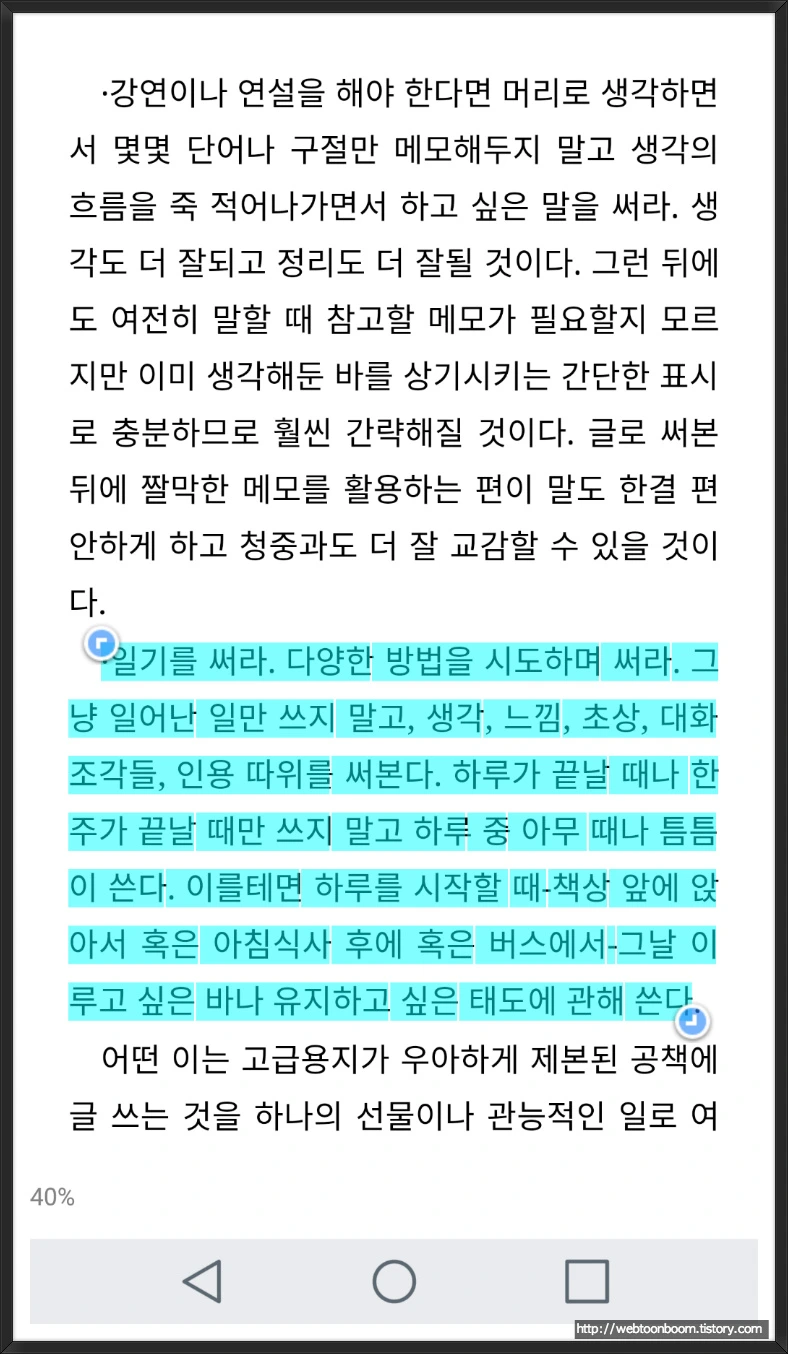 ·강연이나 연설을 해야 한다면 머리로 생각하면서 몇몇 단어나 구절만 메모해두지 말고 생각의 흐름을 죽 적어나가면서 하고 싶은 말을 써라. 생각도 더 잘되고 정리도 더 잘될 것이다. 그런 뒤에도 여전히 말할 때 참고할 메모가 필요할지 모르지만 이미 생각해둔 바를 상기시키는 간단한 표시로 충분하므로 훨씬 간략해질 것이다. 글로 써본 뒤에 짤막한 메모를 활용하는 편이 말도 한결 편안하게 하고 청중과도 더 잘 교감할 수 있을 것이다.

·일기를 써라. 다양한 방법을 시도하며 써라. 그냥 일어난 일만 쓰지 말고, 생각, 느낌, 초상, 대화 조각들, 인용 따위를 써본다. 하루가 끝날 때나 한 주가 끝날 때만 쓰지 말고 하루 중 아무 때나 틈틈이 쓴다. 이를테면 하루를 시작할 때-책상 앞에 앉아서 혹은 아침식사 후에 혹은 버스에서-그날 이루고 싶은 바나 유지하고 싶은 태도에 관해 쓴다.

어떤 이는 고급용지가 우아하게 제본된 공책에 글 쓰는 것을 하나의 선물이나 관능적인 일로 여

40%

http://webtoonboom.tistory.com